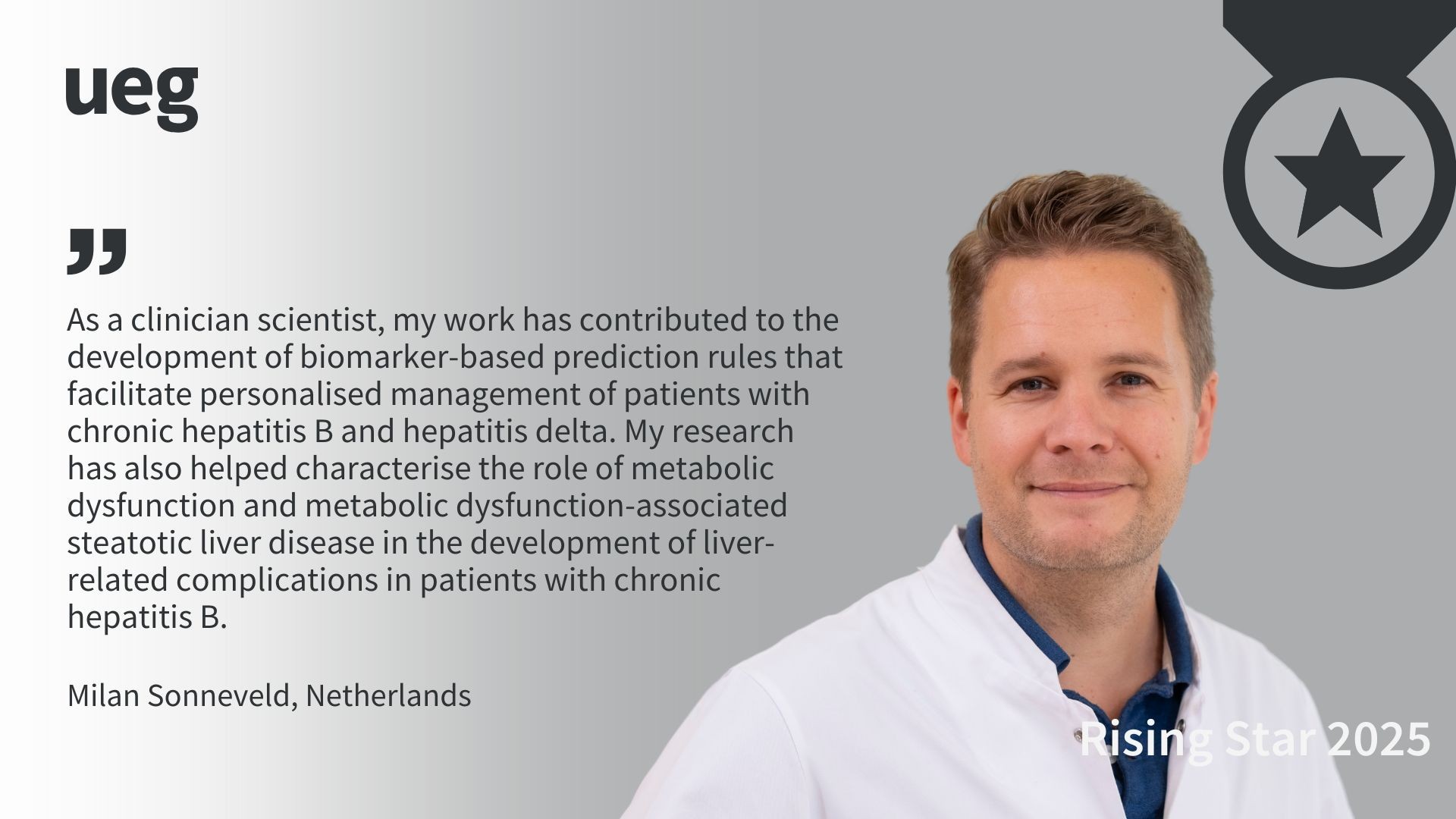 ueg

"

As a clinician scientist, my work has contributed to the development of biomarker-based prediction rules that facilitate personalised management of patients with chronic hepatitis B and hepatitis delta. My research has also helped characterise the role of metabolic dysfunction and metabolic dysfunction-associated steatotic liver disease in the development of liver-related complications in patients with chronic hepatitis B.

Milan Sonneveld, Netherlands

Rising Star 2025